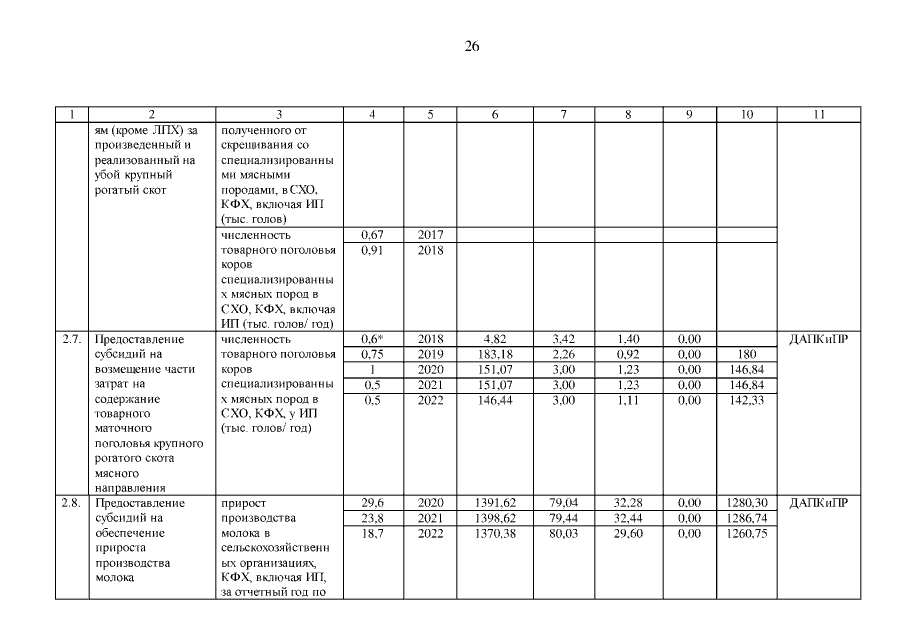 26

| 1 | 2 | 3 | 4 | 5 | 6 | 7 | 8 | 9 | 10 | 11 |
|---|---|---|---|---|---|---|---|---|---|---|
| | ям (кроме ЛПХ) за произведенный и реализованный на убой крупный рогатый скот | полученного от скрещивания со специализированными мясными породами, в СХО, КФХ, включая ИП (тыс. голов) | | | | | | | | |
| | | численность товарного поголовья коров специализированных мясных пород в СХО, КФХ, включая ИП (тыс. голов/ год) | 0,67 | 2017 | | | | | | |
| | | | 0,91 | 2018 | | | | | | |
| 2.7. | Предоставление субсидий на возмещение части затрат на содержание товарного маточного поголовья крупного рогатого скота мясного направления | численность товарного поголовья коров специализированных мясных пород в СХО, КФХ, у ИП (тыс. голов/ год) | 0,6* | 2018 | 4,82 | 3,42 | 1,40 | 0,00 | | ДАПКиПР |
| | | | 0,75 | 2019 | 183,18 | 2,26 | 0,92 | 0,00 | 180 | |
| | | | 1 | 2020 | 151,07 | 3,00 | 1,23 | 0,00 | 146,84 | |
| | | | 0,5 | 2021 | 151,07 | 3,00 | 1,23 | 0,00 | 146,84 | |
| | | | 0,5 | 2022 | 146,44 | 3,00 | 1,11 | 0,00 | 142,33 | |
| 2.8. | Предоставление субсидий на обеспечение прироста производства молока | прирост производства молока в сельскохозяйственных организациях, КФХ, включая ИП, за отчетный год по | 29,6 | 2020 | 1391,62 | 79,04 | 32,28 | 0,00 | 1280,30 | ДАПКиПР |
| | | | 23,8 | 2021 | 1398,62 | 79,44 | 32,44 | 0,00 | 1286,74 | |
| | | | 18,7 | 2022 | 1370,38 | 80,03 | 29,60 | 0,00 | 1260,75 | |